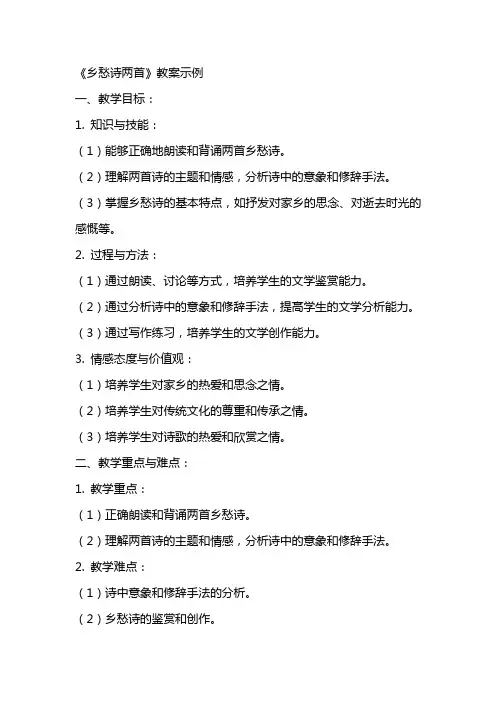 《乡愁诗两首》教案示例

一、教学目标：

1. 知识与技能：

（1）能够正确地朗读和背诵两首乡愁诗。

（2）理解两首诗的主题和情感，分析诗中的意象和修辞手法。

（3）掌握乡愁诗的基本特点，如抒发对家乡的思念、对逝去时光的感慨等。

2. 过程与方法：

（1）通过朗读、讨论等方式，培养学生的文学鉴赏能力。

（2）通过分析诗中的意象和修辞手法，提高学生的文学分析能力。

（3）通过写作练习，培养学生的文学创作能力。

3. 情感态度与价值观：

（1）培养学生对家乡的热爱和思念之情。

（2）培养学生对传统文化的尊重和传承之情。

（3）培养学生对诗歌的热爱和欣赏之情。

二、教学重点与难点：

1. 教学重点：

（1）正确朗读和背诵两首乡愁诗。

（2）理解两首诗的主题和情感，分析诗中的意象和修辞手法。

2. 教学难点：

（1）诗中意象和修辞手法的分析。

（2）乡愁诗的鉴赏和创作。